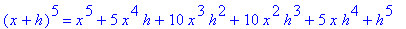 $(x+h)^5 = x^5 + 5x^4h + 10x^3h^2 + 10x^2h^3 + 5xh^4 + h^5$